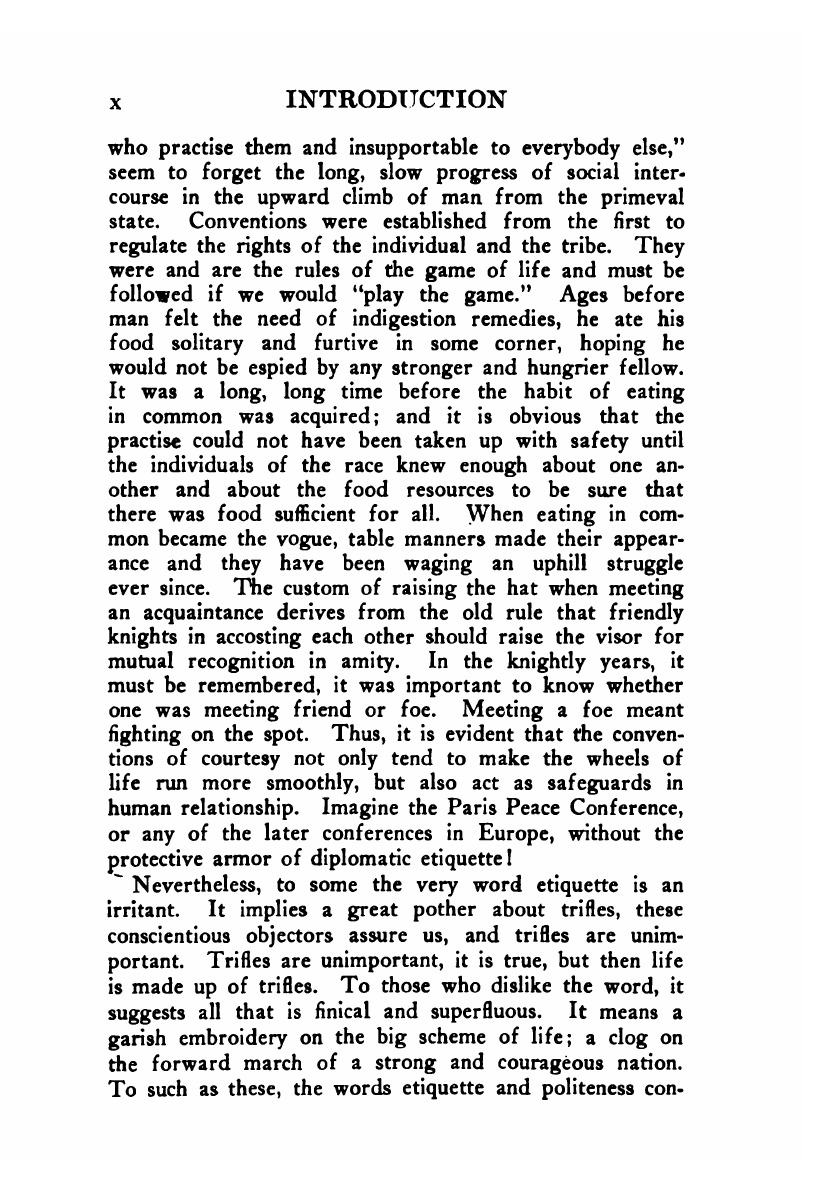 x INTRODUCTION

who practise them and insupportable to everybody else," seem to forget the long, slow progress of social intercourse in the upward climb of man from the primeval state. Conventions were established from the first to regulate the rights of the individual and the tribe. They were and are the rules of the game of life and must be followed if we would "play the game." Ages before man felt the need of indigestion remedies, he ate his food solitary and furtive in some corner, hoping he would not be espied by any stronger and hungrier fellow. It was a long, long time before the habit of eating in common was acquired; and it is obvious that the practise could not have been taken up with safety until the individuals of the race knew enough about one another and about the food resources to be sure that there was food sufficient for all. When eating in common became the vogue, table manners made their appearance and they have been waging an uphill struggle ever since. The custom of raising the hat when meeting an acquaintance derives from the old rule that friendly knights in accosting each other should raise the visor for mutual recognition in amity. In the knightly years, it must be remembered, it was important to know whether one was meeting friend or foe. Meeting a foe meant fighting on the spot. Thus, it is evident that the conventions of courtesy not only tend to make the wheels of life run more smoothly, but also act as safeguards in human relationship. Imagine the Paris Peace Conference, or any of the later conferences in Europe, without the protective armor of diplomatic etiquette!

Nevertheless, to some the very word etiquette is an irritant. It implies a great pother about trifles, these conscientious objectors assure us, and trifles are unimportant. Trifles are unimportant, it is true, but then life is made up of trifles. To those who dislike the word, it suggests all that is finical and superfluous. It means a garish embroidery on the big scheme of life; a clog on the forward march of a strong and courageous nation. To such as these, the words etiquette and politeness con-